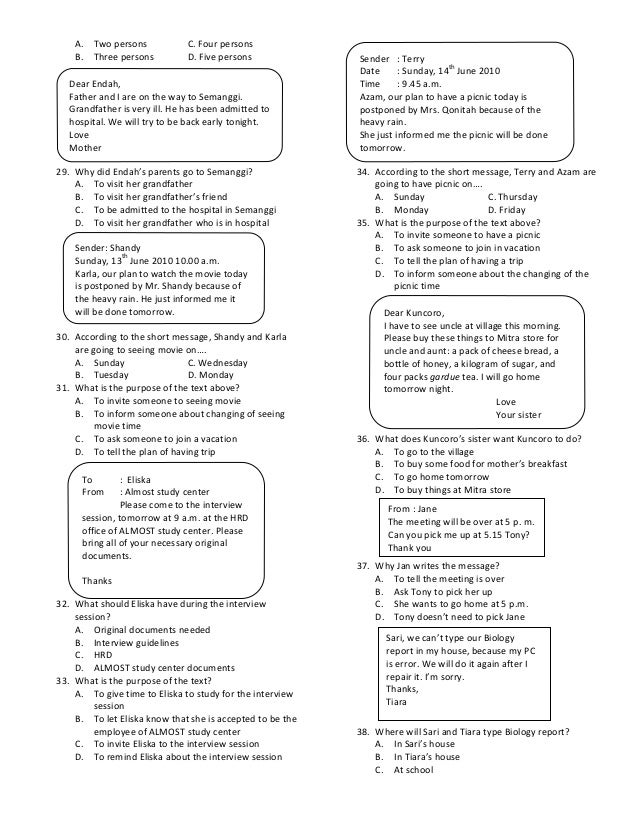 A. Two persons C. Four persons
B. Three persons D. Five persons

Dear Endah,
Father and I are on the way to Semanggi. Grandfather is very ill. He has been admitted to hospital. We will try to be back early tonight.
Love
Mother

29. Why did Endah's parents go to Semanggi?
A. To visit her grandfather
B. To visit her grandfather's friend
C. To be admitted to the hospital in Semanggi
D. To visit her grandfather who is in hospital

Sender: Shandy
Sunday, 13$^{th}$ June 2010 10.00 a.m.
Karla, our plan to watch the movie today is postponed by Mr. Shandy because of the heavy rain. He just informed me it will be done tomorrow.

30. According to the short message, Shandy and Karla are going to seeing movie on….
A. Sunday C. Wednesday
B. Tuesday D. Monday
31. What is the purpose of the text above?
A. To invite someone to seeing movie
B. To inform someone about changing of seeing movie time
C. To ask someone to join a vacation
D. To tell the plan of having trip

To : Eliska
From : Almost study center
Please come to the interview session, tomorrow at 9 a.m. at the HRD office of ALMOST study center. Please bring all of your necessary original documents.

Thanks

32. What should Eliska have during the interview session?
A. Original documents needed
B. Interview guidelines
C. HRD
D. ALMOST study center documents
33. What is the purpose of the text?
A. To give time to Eliska to study for the interview session
B. To let Eliska know that she is accepted to be the employee of ALMOST study center
C. To invite Eliska to the interview session
D. To remind Eliska about the interview session

Sender : Terry
Date : Sunday, 14$^{th}$ June 2010
Time : 9.45 a.m.
Azam, our plan to have a picnic today is postponed by Mrs. Qonitah because of the heavy rain.
She just informed me the picnic will be done tomorrow.

34. According to the short message, Terry and Azam are going to have picnic on….
A. Sunday C. Thursday
B. Monday D. Friday
35. What is the purpose of the text above?
A. To invite someone to have a picnic
B. To ask someone to join in vacation
C. To tell the plan of having a trip
D. To inform someone about the changing of the picnic time

Dear Kuncoro,
I have to see uncle at village this morning. Please buy these things to Mitra store for uncle and aunt: a pack of cheese bread, a bottle of honey, a kilogram of sugar, and four packs gardue tea. I will go home tomorrow night.
Love
Your sister

36. What does Kuncoro's sister want Kuncoro to do?
A. To go to the village
B. To buy some food for mother's breakfast
C. To go home tomorrow
D. To buy things at Mitra store

From : Jane
The meeting will be over at 5 p. m.
Can you pick me up at 5.15 Tony?
Thank you

37. Why Jan writes the message?
A. To tell the meeting is over
B. Ask Tony to pick her up
C. She wants to go home at 5 p.m.
D. Tony doesn't need to pick Jane

Sari, we can't type our Biology report in my house, because my PC is error. We will do it again after I repair it. I'm sorry.
Thanks,
Tiara

38. Where will Sari and Tiara type Biology report?
A. In Sari's house
B. In Tiara's house
C. At school